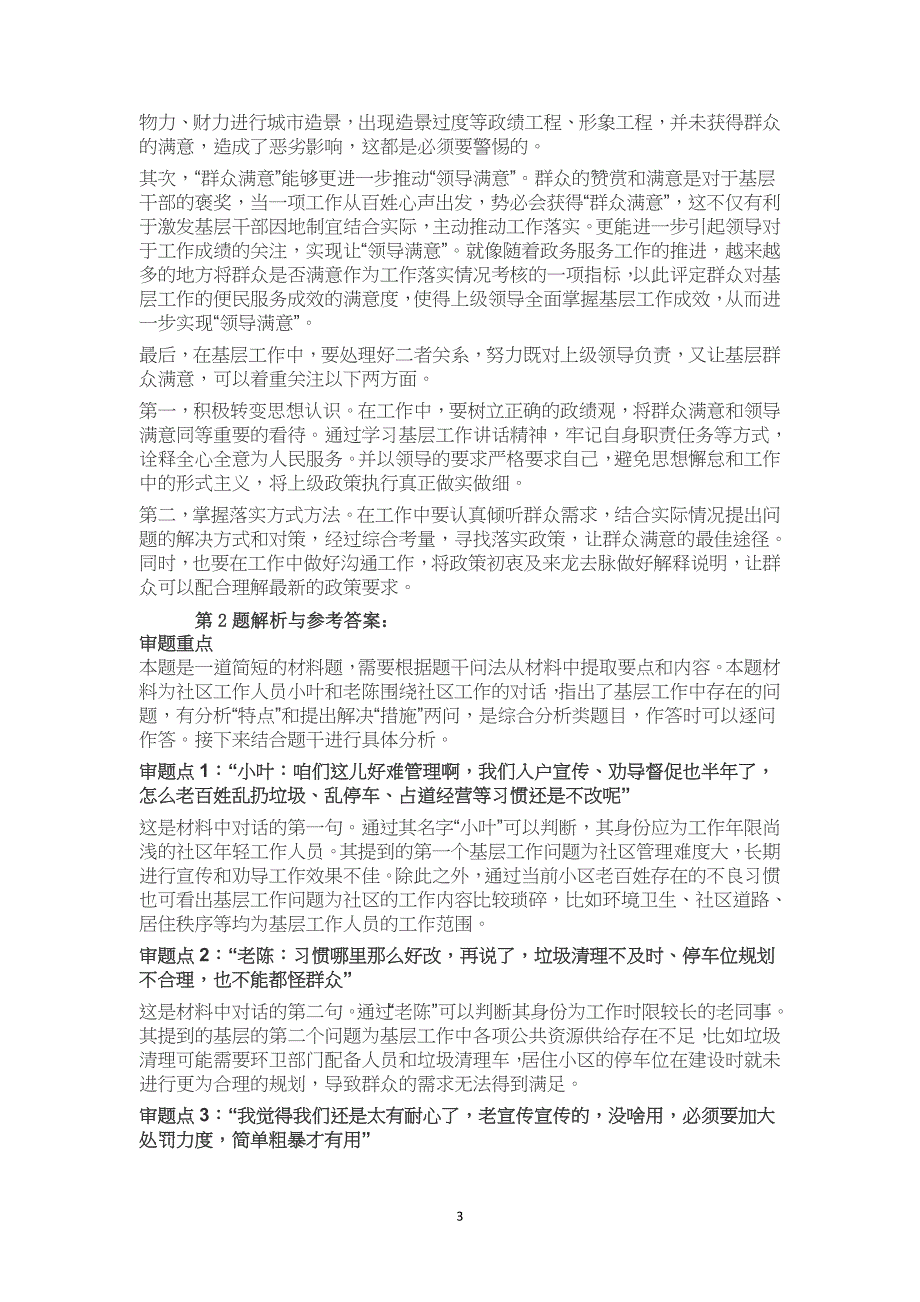 物力、财力进行城市造景，出现造景过度等政绩工程、形象工程，并未获得群众的满意，造成了恶劣影响，这都是必须要警惕的。

其次，“群众满意”能够更进一步推动“领导满意”。群众的赞赏和满意是对于基层干部的褒奖，当一项工作从百姓心声出发，势必会获得“群众满意”，这不仅有利于激发基层干部因地制宜结合实际，主动推动工作落实。更能进一步引起领导对于工作成绩的关注，实现让“领导满意”。就像随着政务服务工作的推进，越来越多的地方将群众是否满意作为工作落实情况考核的一项指标，以此评定群众对基层工作的便民服务成效的满意度，使得上级领导全面掌握基层工作成效，从而进一步实现“领导满意”。

最后，在基层工作中，要处理好二者关系，努力既对上级领导负责，又让基层群众满意，可以着重关注以下两方面。

第一，积极转变思想认识。在工作中，要树立正确的政绩观，将群众满意和领导满意同等重要的看待。通过学习基层工作讲话精神，牢记自身职责任务等方式，诠释全心全意为人民服务。并以领导的要求严格要求自己，避免思想懈怠和工作中的形式主义，将上级政策执行真正做实做细。

第二，掌握落实方式方法。在工作中要认真倾听群众需求，结合实际情况提出问题的解决方式和对策，经过综合考量，寻找落实政策，让群众满意的最佳途径。同时，也要在工作中做好沟通工作，将政策初衷及来龙去脉做好解释说明，让群众可以配合理解最新的政策要求。

第 2 题解析与参考答案：

审题重点
本题是一道简短的材料题，需要根据题干问法从材料中提取要点和内容。本题材料为社区工作人员小叶和老陈围绕社区工作的对话，指出了基层工作中存在的问题，有分析“特点”和提出解决“措施”两问，是综合分析类题目，作答时可以逐问作答。接下来结合题干进行具体分析。

审题点 1：“小叶：咱们这儿好难管理啊，我们入户宣传、劝导督促也半年了，怎么老百姓乱扔垃圾、乱停车、占道经营等习惯还是不改呢”

这是材料中对话的第一句。通过其名字“小叶”可以判断，其身份应为工作年限尚浅的社区年轻工作人员。其提到的第一个基层工作问题为社区管理难度大，长期进行宣传和劝导工作效果不佳。除此之外，通过当前小区老百姓存在的不良习惯也可看出基层工作问题为社区的工作内容比较琐碎，比如环境卫生、社区道路、居住秩序等均为基层工作人员的工作范围。

审题点 2：“老陈：习惯哪里那么好改，再说了，垃圾清理不及时、停车位规划不合理，也不能都怪群众”

这是材料中对话的第二句。通过“老陈”可以判断其身份为工作时限较长的老同事。其提到的基层的第二个问题为基层工作中各项公共资源供给存在不足，比如垃圾清理可能需要环卫部门配备人员和垃圾清理车，居住小区的停车位在建设时就未进行更为合理的规划，导致群众的需求无法得到满足。

审题点 3：“我觉得我们还是太有耐心了，老宣传宣传的，没啥用，必须要加大处罚力度，简单粗暴才有用”

3